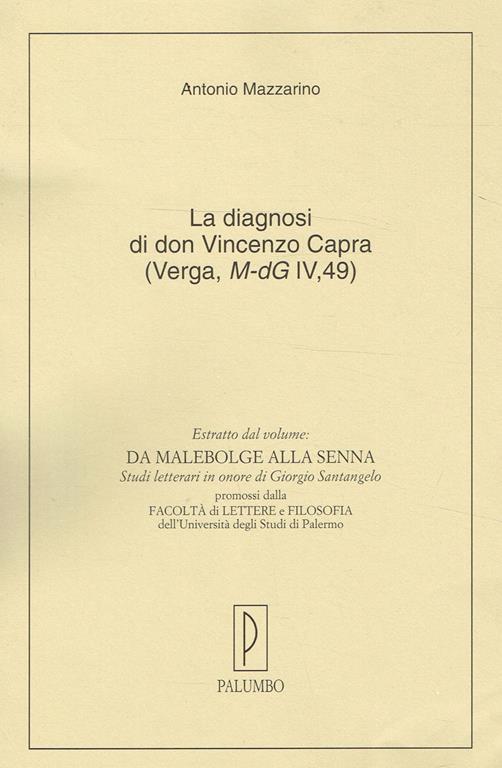 Antonio Mazzarino

La diagnosi
di don Vincenzo Capra
(Verga, M-dG IV,49)

Estratto dal volume:
DA MALEBOLGE ALLA SENNA
Studi letterari in onore di Giorgio Santangelo
promossi dalla
FACOLTÀ di LETTERE e FILOSOFIA
dell'Università degli Studi di Palermo

P
PALUMBO